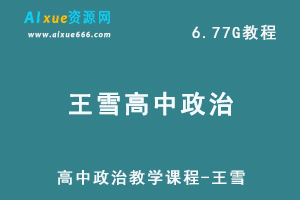 AIxue资源网
www.aixue666.com

6.77G教程

王雪高中政治

高中政治教学课程-王雪